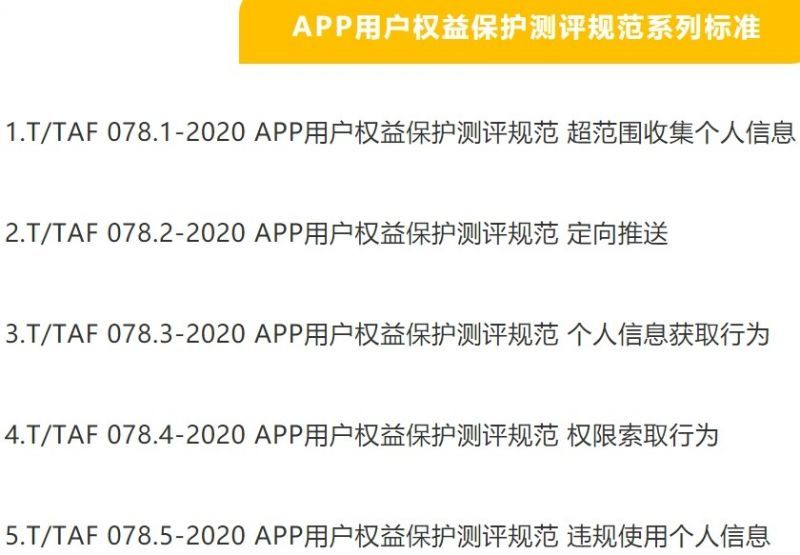 APP用户权益保护测评规范系列标准

1.T/TAF 078.1-2020 APP用户权益保护测评规范 超范围收集个人信息

2.T/TAF 078.2-2020 APP用户权益保护测评规范 定向推送

3.T/TAF 078.3-2020 APP用户权益保护测评规范 个人信息获取行为

4.T/TAF 078.4-2020 APP用户权益保护测评规范 权限索取行为

5.T/TAF 078.5-2020 APP用户权益保护测评规范 违规使用个人信息